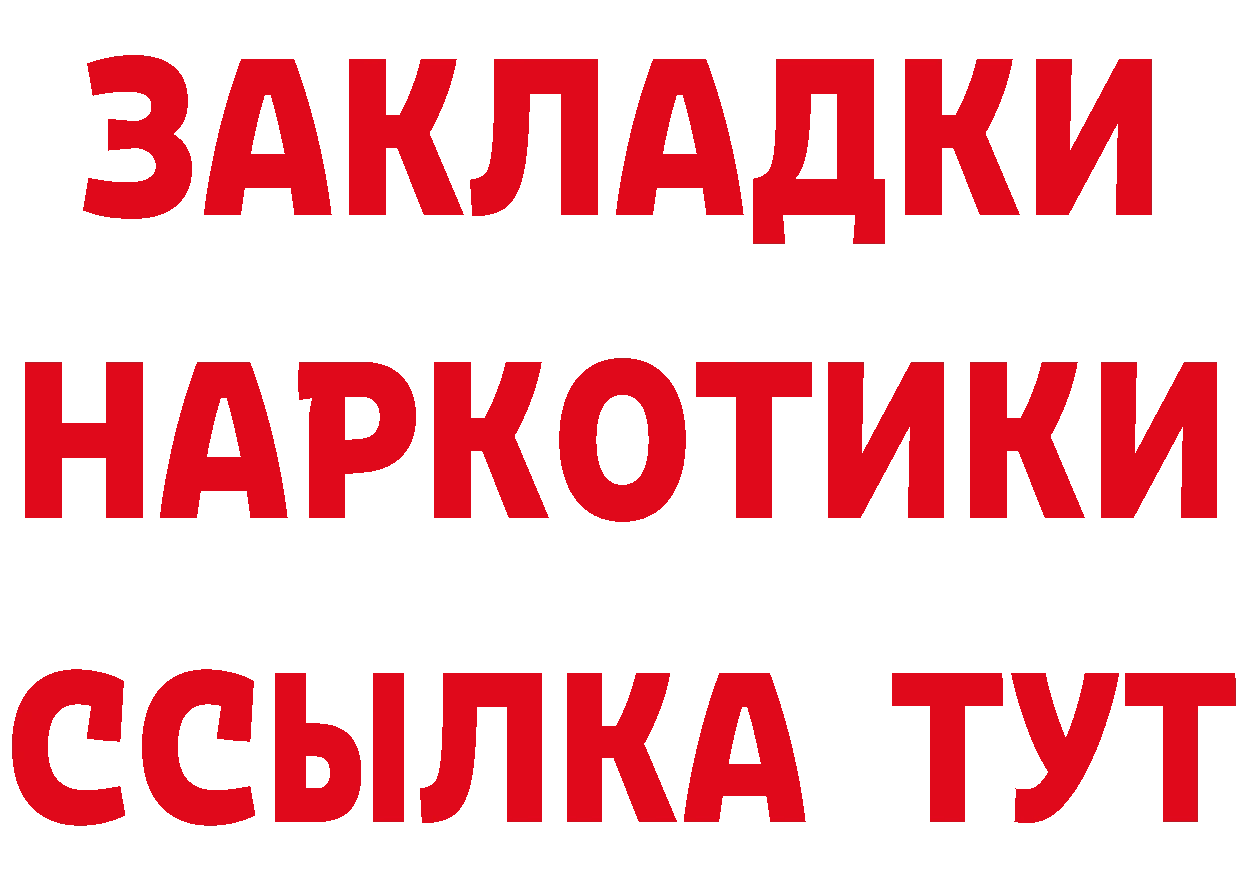 ЗАКЛАДКИ НАРКОТИКИ ССЫЛКА ТУТ